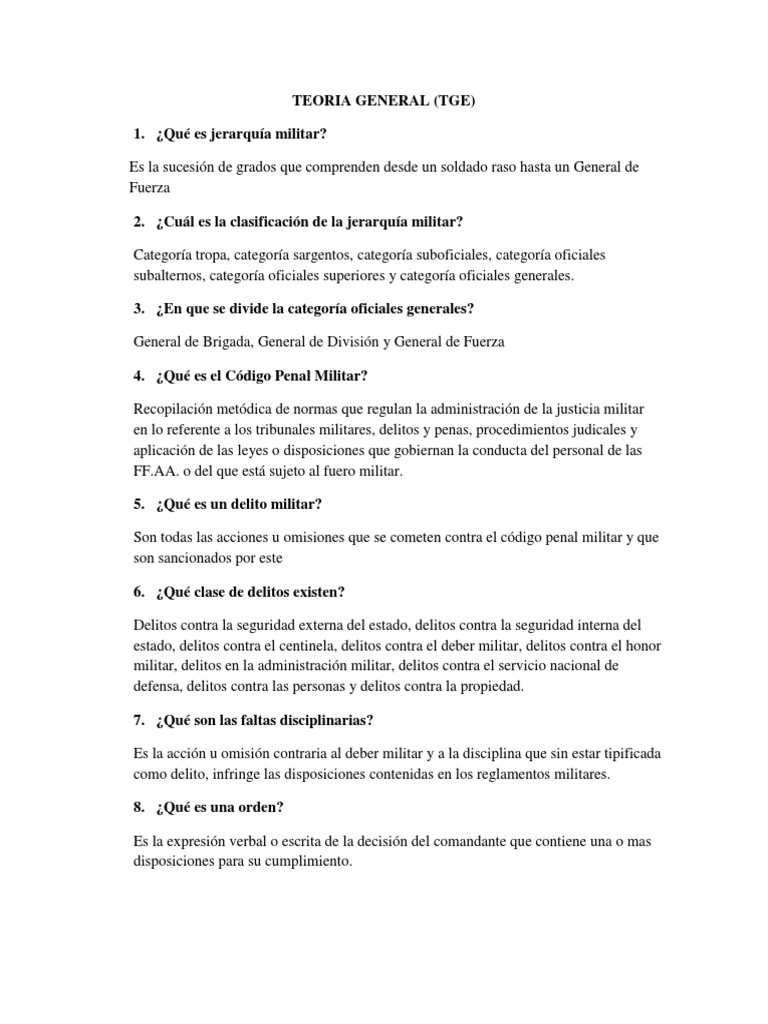 TEORIA GENERAL (TGE)

1. ¿Qué es jerarquía militar?

Es la sucesión de grados que comprenden desde un soldado raso hasta un General de Fuerza

2. ¿Cuál es la clasificación de la jerarquía militar?

Categoría tropa, categoría sargentos, categoría suboficiales, categoría oficiales subalternos, categoría oficiales superiores y categoría oficiales generales.

3. ¿En que se divide la categoría oficiales generales?

General de Brigada, General de División y General de Fuerza

4. ¿Qué es el Código Penal Militar?

Recopilación metódica de normas que regulan la administración de la justicia militar en lo referente a los tribunales militares, delitos y penas, procedimientos judicales y aplicación de las leyes o disposiciones que gobiernan la conducta del personal de las FF.AA. o del que está sujeto al fuero militar.

5. ¿Qué es un delito militar?

Son todas las acciones u omisiones que se cometen contra el código penal militar y que son sancionados por este

6. ¿Qué clase de delitos existen?

Delitos contra la seguridad externa del estado, delitos contra la seguridad interna del estado, delitos contra el centinela, delitos contra el deber militar, delitos contra el honor militar, delitos en la administración militar, delitos contra el servicio nacional de defensa, delitos contra las personas y delitos contra la propiedad.

7. ¿Qué son las faltas disciplinarias?

Es la acción u omisión contraria al deber militar y a la disciplina que sin estar tipificada como delito, infringe las disposiciones contenidas en los reglamentos militares.

8. ¿Qué es una orden?

Es la expresión verbal o escrita de la decisión del comandante que contiene una o mas disposiciones para su cumplimiento.